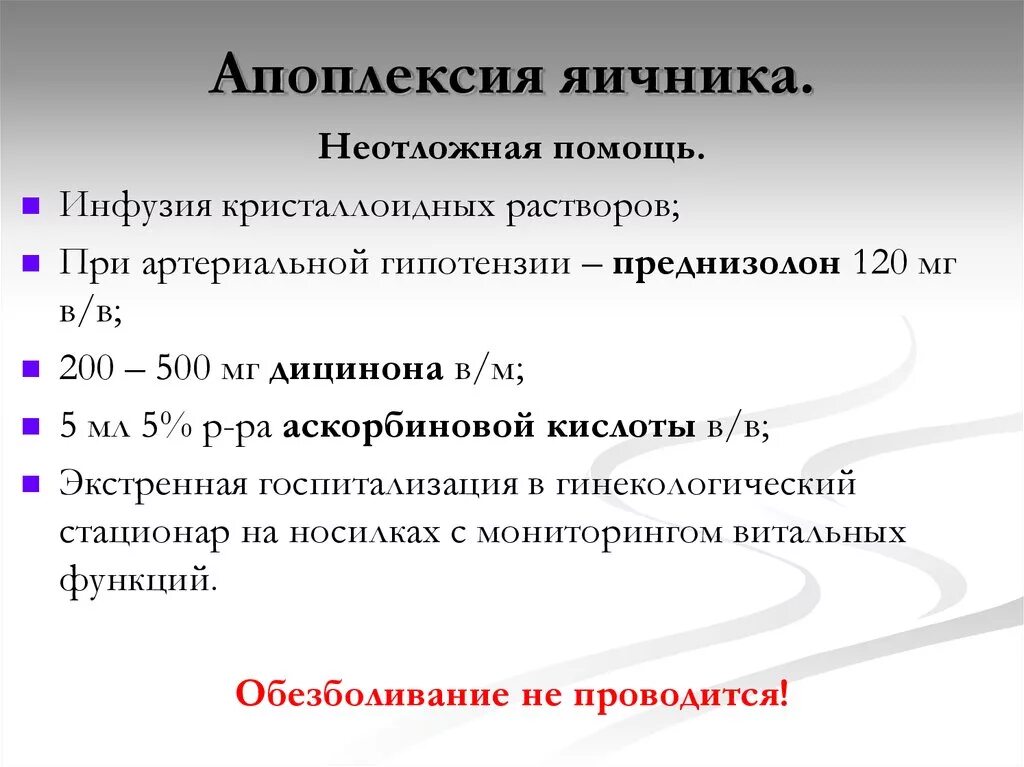 Апоплексия яичника.

Неотложная помощь.

Инфузия кристаллоидных растворов;

При артериальной гипотензии – преднизолон 120 мг в/в;

200 – 500 мг дицинона в/м;

5 мл 5% р-ра аскорбиновой кислоты в/в;

Экстренная госпитализация в гинекологический стационар на носилках с мониторингом витальных функций.

Обезболивание не проводится!